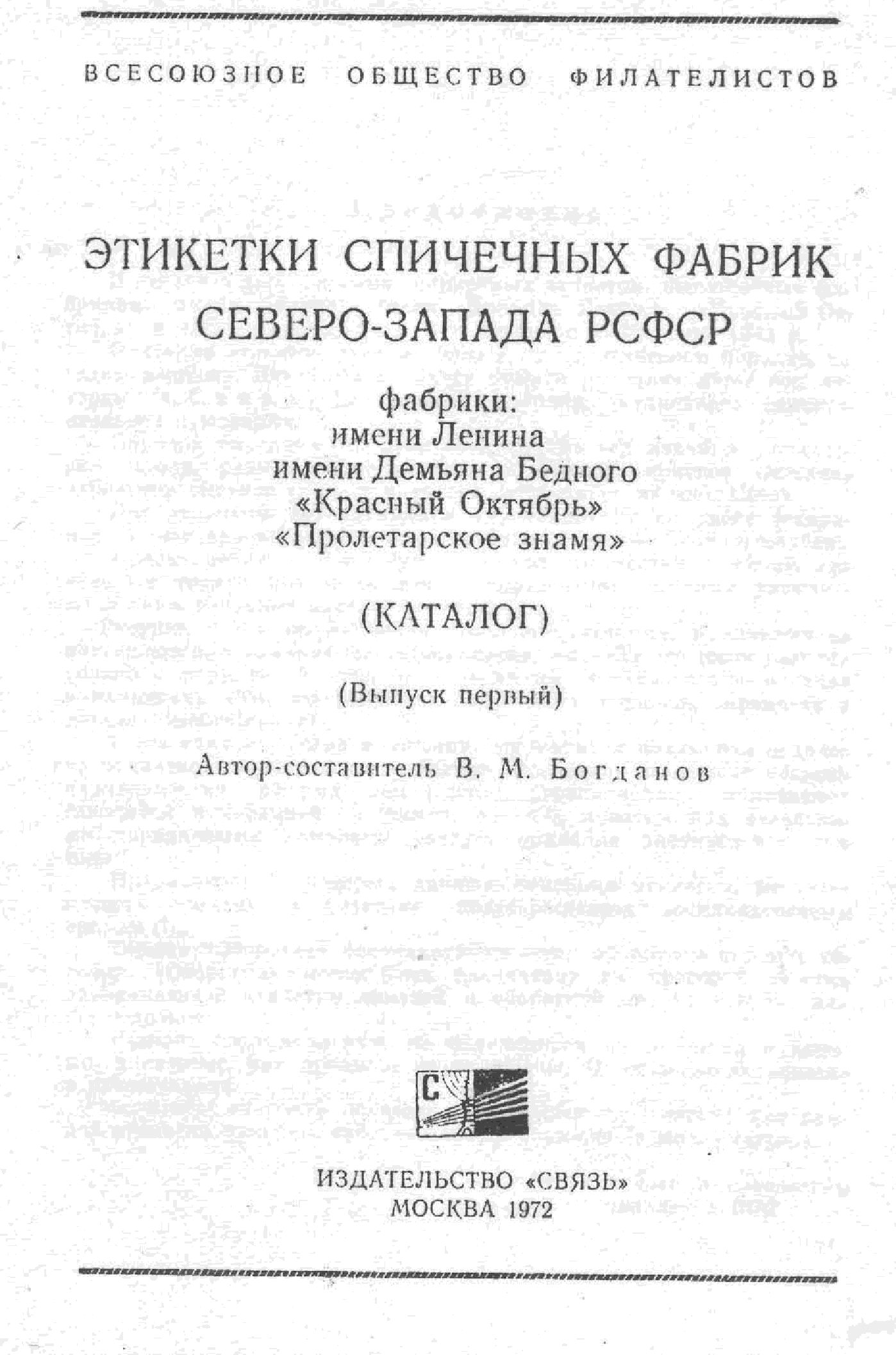 ВСЕСОЮЗНОЕ ОБЩЕСТВО ФИЛАТЕЛИСТОВ

ЭТИКЕТКИ СПИЧЕЧНЫХ ФАБРИК СЕВЕРО-ЗАПАДА РСФСР

фабрики:
имени Ленина
имени Демьяна Бедного
«Красный Октябрь»
«Пролетарское знамя»

(КАТАЛОГ)

(Выпуск первый)

Автор-составитель В. М. Богданов

С

ИЗДАТЕЛЬСТВО «СВЯЗЬ»
МОСКВА 1972